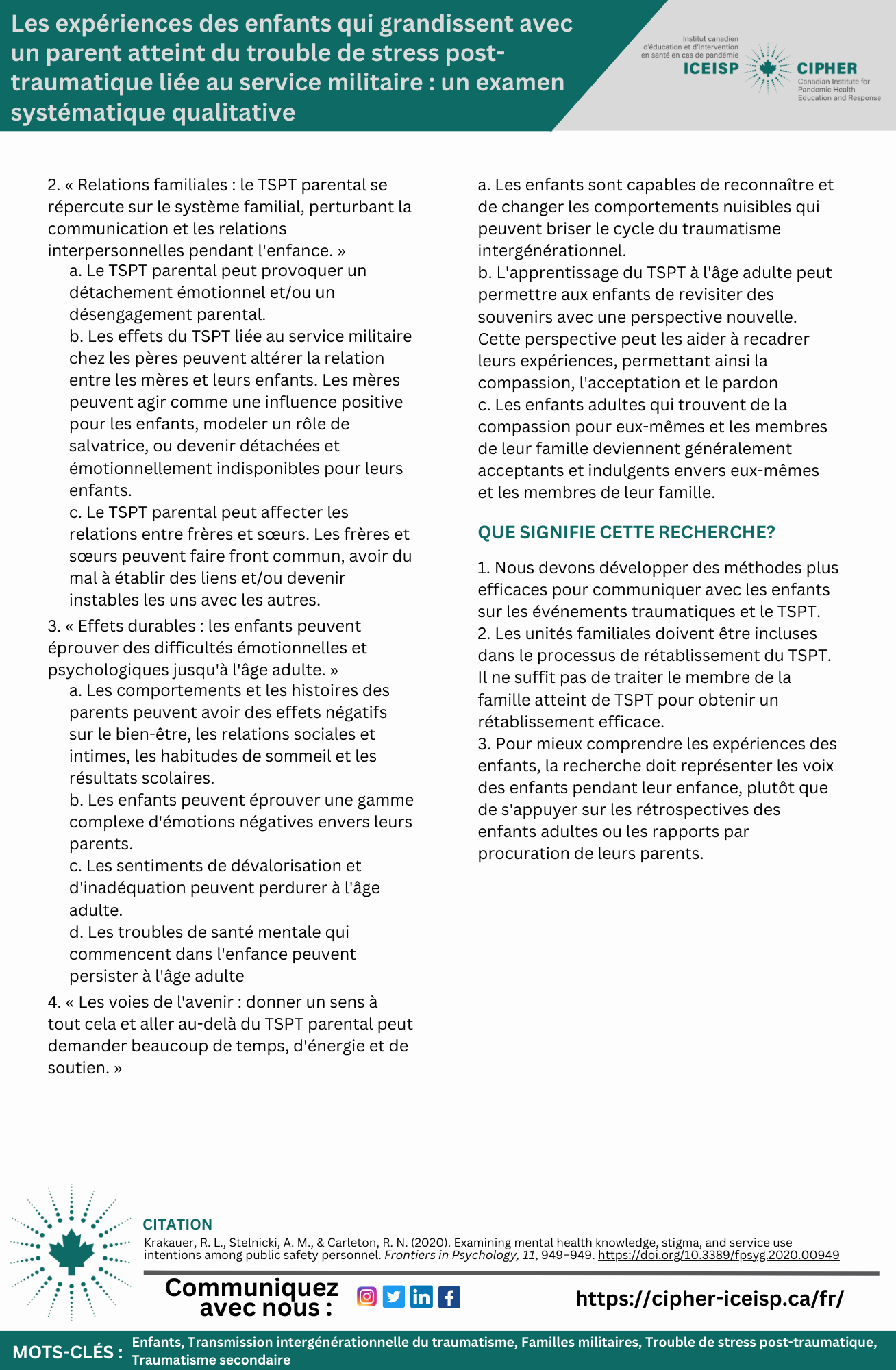 Les expériences des enfants qui grandissent avec un parent atteint du trouble de stress post-traumatique liée au service militaire : un examen systématique qualitative

Institut canadien d'éducation et d'intervention en santé en cas de pandémie
ICEISP CIPHER
Canadian Institute for Pandemic Health Education and Response

2. « Relations familiales : le TSPT parental se répercute sur le système familial, perturbant la communication et les relations interpersonnelles pendant l'enfance. »
a. Le TSPT parental peut provoquer un détachement émotionnel et/ou un désengagement parental.
b. Les effets du TSPT liée au service militaire chez les pères peuvent altérer la relation entre les mères et leurs enfants. Les mères peuvent agir comme une influence positive pour les enfants, modeler un rôle de salvatrice, ou devenir détachées et émotionnellement indisponibles pour leurs enfants.
c. Le TSPT parental peut affecter les relations entre frères et sœurs. Les frères et sœurs peuvent faire front commun, avoir du mal à établir des liens et/ou devenir instables les uns avec les autres.
3. « Effets durables : les enfants peuvent éprouver des difficultés émotionnelles et psychologiques jusqu'à l'âge adulte. »
a. Les comportements et les histoires des parents peuvent avoir des effets négatifs sur le bien-être, les relations sociales et intimes, les habitudes de sommeil et les résultats scolaires.
b. Les enfants peuvent éprouver une gamme complexe d'émotions négatives envers leurs parents.
c. Les sentiments de dévalorisation et d'inadéquation peuvent perdurer à l'âge adulte.
d. Les troubles de santé mentale qui commencent dans l'enfance peuvent persister à l'âge adulte
4. « Les voies de l'avenir : donner un sens à tout cela et aller au-delà du TSPT parental peut demander beaucoup de temps, d'énergie et de soutien. »

a. Les enfants sont capables de reconnaître et de changer les comportements nuisibles qui peuvent briser le cycle du traumatisme intergénérationnel.
b. L'apprentissage du TSPT à l'âge adulte peut permettre aux enfants de revisiter des souvenirs avec une perspective nouvelle. Cette perspective peut les aider à recadrer leurs expériences, permettant ainsi la compassion, l'acceptation et le pardon
c. Les enfants adultes qui trouvent de la compassion pour eux-mêmes et les membres de leur famille deviennent généralement acceptants et indulgents envers eux-mêmes et les membres de leur famille.

QUE SIGNIFIE CETTE RECHERCHE?

1. Nous devons développer des méthodes plus efficaces pour communiquer avec les enfants sur les événements traumatiques et le TSPT.
2. Les unités familiales doivent être incluses dans le processus de rétablissement du TSPT. Il ne suffit pas de traiter le membre de la famille atteint de TSPT pour obtenir un rétablissement efficace.
3. Pour mieux comprendre les expériences des enfants, la recherche doit représenter les voix des enfants pendant leur enfance, plutôt que de s'appuyer sur les rétrospectives des enfants adultes ou les rapports par procuration de leurs parents.

CITATION
Krakauer, R. L., Stelnicki, A. M., & Carleton, R. N. (2020). Examining mental health knowledge, stigma, and service use intentions among public safety personnel. Frontiers in Psychology, 11, 949–949. https://doi.org/10.3389/fpsyg.2020.00949

Communiquez avec nous :
https://cipher-iceisp.ca/fr/

MOTS-CLÉS : Enfants, Transmission intergénérationnelle du traumatisme, Familles militaires, Trouble de stress post-traumatique, Traumatisme secondaire